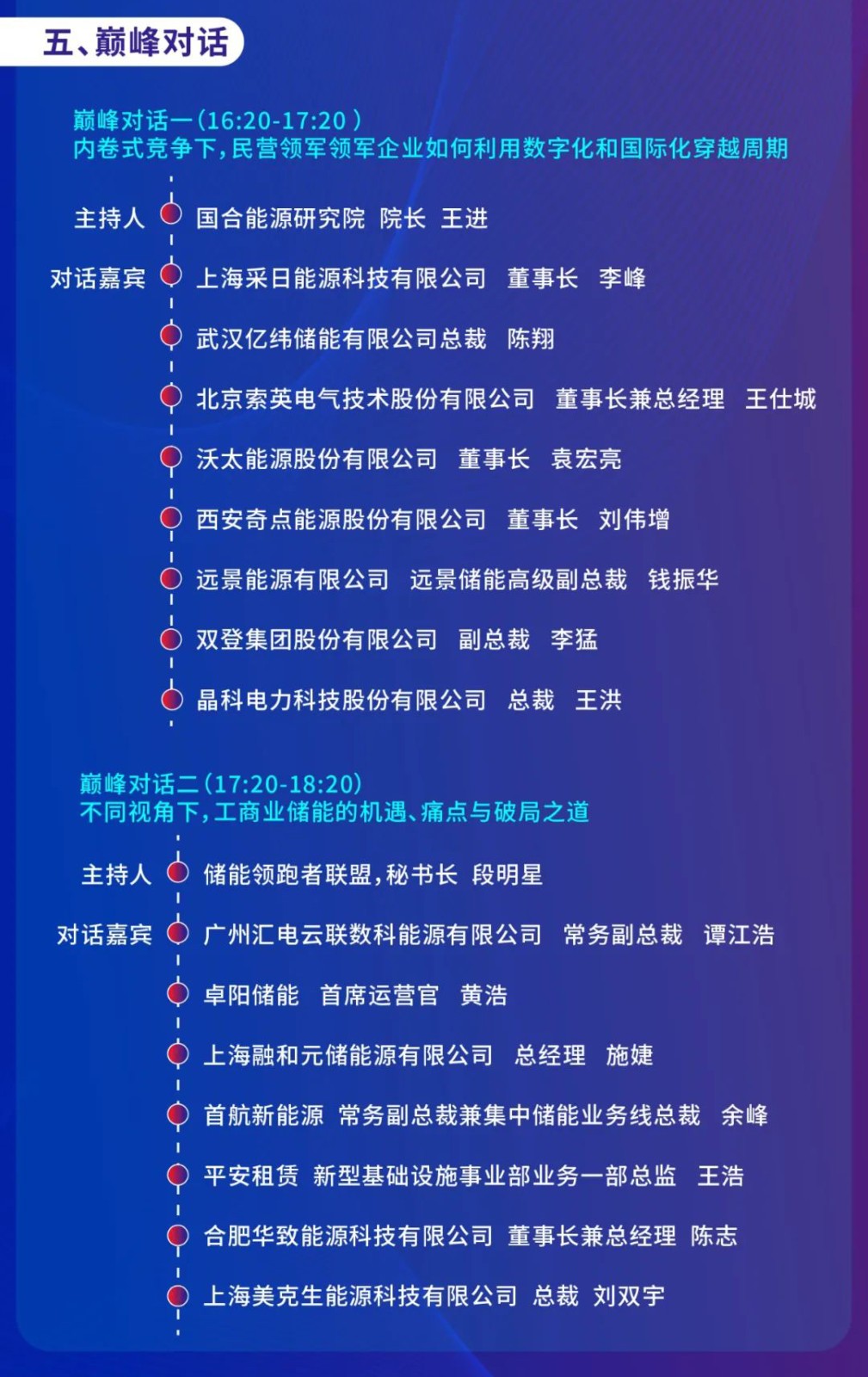 五、巅峰对话

巅峰对话一（16:20-17:20）
内卷式竞争下，民营领军领军企业如何利用数字化和国际化穿越周期

主持人 国合能源研究院 院长 王进

对话嘉宾 上海采日能源科技有限公司 董事长 李峰

武汉亿纬储能有限公司总裁 陈翔

北京索英电气技术股份有限公司 董事长兼总经理 王仕城

沃太能源股份有限公司 董事长 袁宏亮

西安奇点能源股份有限公司 董事长 刘伟增

远景能源有限公司 远景储能高级副总裁 钱振华

双登集团股份有限公司 副总裁 李猛

晶科电力科技股份有限公司 总裁 王洪

巅峰对话二（17:20-18:20）
不同视角下，工商业储能的机遇、痛点与破局之道

主持人 储能领跑者联盟，秘书长 段明星

对话嘉宾 广州汇电云联数科能源有限公司 常务副总裁 谭江浩

卓阳储能 首席运营官 黄浩

上海融和元储能源有限公司 总经理 施婕

首航新能源 常务副总裁兼集中储能业务线总裁 余峰

平安租赁 新型基础设施事业部业务一部总监 王浩

合肥华致能源科技有限公司 董事长兼总经理 陈志

上海美克生能源科技有限公司 总裁 刘双宇